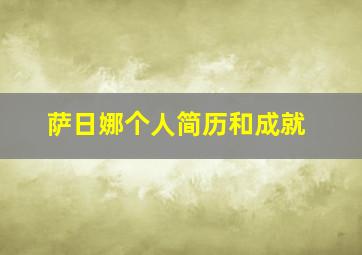 萨日娜个人简历和成就